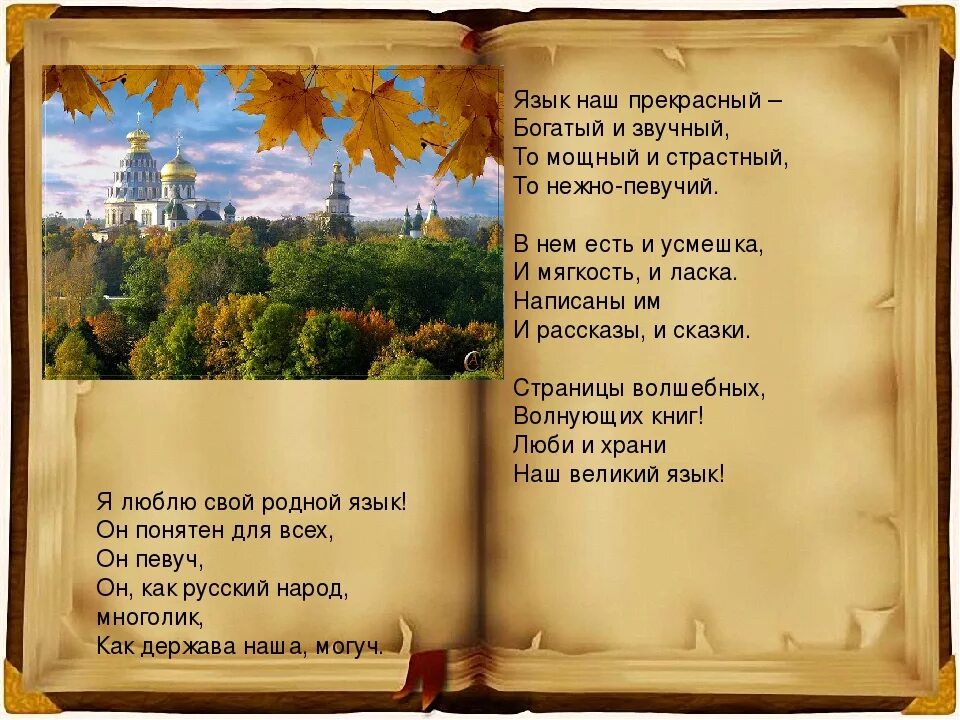 Я люблю свой родной язык!
Он понятен для всех,
Он певуч,
Он, как русский народ, многолик,
Как держава наша, могуч.

Язык наш прекрасный –
Богатый и звучный,
То мощный и страстный,
То нежно-певучий.

В нем есть и усмешка,
И мягкость, и ласка.
Написаны им
И рассказы, и сказки.

Страницы волшебных,
Волнующих книг!
Люби и храни
Наш великий язык!